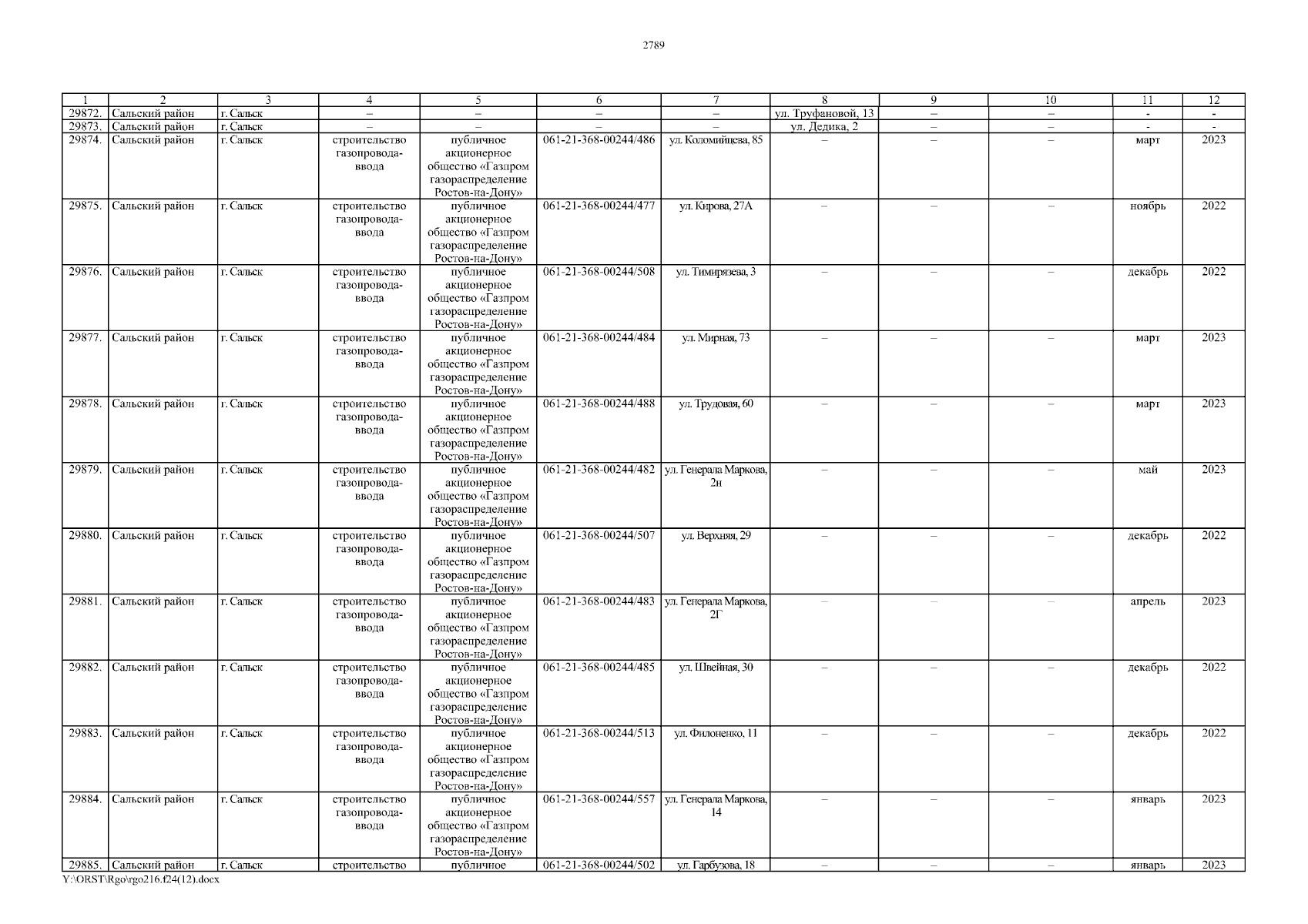 2789

| 1 | 2 | 3 | 4 | 5 | 6 | 7 | 8 | 9 | 10 | 11 | 12 |
|---|---|---|---|---|---|---|---|---|---|---|---|
| 29872. | Сальский район | г. Сальск | – | – | – | – | ул. Труфановой, 13 | – | – | - | - |
| 29873. | Сальский район | г. Сальск | – | – | – | – | ул. Дедика, 2 | – | – | - | - |
| 29874. | Сальский район | г. Сальск | строительство газопровода-ввода | публичное акционерное общество «Газпром газораспределение Ростов-на-Дону» | 061-21-368-00244/486 | ул. Коломийцева, 85 | – | – | – | март | 2023 |
| 29875. | Сальский район | г. Сальск | строительство газопровода-ввода | публичное акционерное общество «Газпром газораспределение Ростов-на-Дону» | 061-21-368-00244/477 | ул. Кирова, 27А | – | – | – | ноябрь | 2022 |
| 29876. | Сальский район | г. Сальск | строительство газопровода-ввода | публичное акционерное общество «Газпром газораспределение Ростов-на-Дону» | 061-21-368-00244/508 | ул. Тимирязева, 3 | – | – | – | декабрь | 2022 |
| 29877. | Сальский район | г. Сальск | строительство газопровода-ввода | публичное акционерное общество «Газпром газораспределение Ростов-на-Дону» | 061-21-368-00244/484 | ул. Мирная, 73 | – | – | – | март | 2023 |
| 29878. | Сальский район | г. Сальск | строительство газопровода-ввода | публичное акционерное общество «Газпром газораспределение Ростов-на-Дону» | 061-21-368-00244/488 | ул. Трудовая, 60 | – | – | – | март | 2023 |
| 29879. | Сальский район | г. Сальск | строительство газопровода-ввода | публичное акционерное общество «Газпром газораспределение Ростов-на-Дону» | 061-21-368-00244/482 | ул. Генерала Маркова, 2н | – | – | – | май | 2023 |
| 29880. | Сальский район | г. Сальск | строительство газопровода-ввода | публичное акционерное общество «Газпром газораспределение Ростов-на-Дону» | 061-21-368-00244/507 | ул. Верхняя, 29 | – | – | – | декабрь | 2022 |
| 29881. | Сальский район | г. Сальск | строительство газопровода-ввода | публичное акционерное общество «Газпром газораспределение Ростов-на-Дону» | 061-21-368-00244/483 | ул. Генерала Маркова, 2Г | – | – | – | апрель | 2023 |
| 29882. | Сальский район | г. Сальск | строительство газопровода-ввода | публичное акционерное общество «Газпром газораспределение Ростов-на-Дону» | 061-21-368-00244/485 | ул. Швейная, 30 | – | – | – | декабрь | 2022 |
| 29883. | Сальский район | г. Сальск | строительство газопровода-ввода | публичное акционерное общество «Газпром газораспределение Ростов-на-Дону» | 061-21-368-00244/513 | ул. Филоненко, 11 | – | – | – | декабрь | 2022 |
| 29884. | Сальский район | г. Сальск | строительство газопровода-ввода | публичное акционерное общество «Газпром газораспределение Ростов-на-Дону» | 061-21-368-00244/557 | ул. Генерала Маркова, 14 | – | – | – | январь | 2023 |
| 29885. | Сальский район | г. Сальск | строительство | публичное | 061-21-368-00244/502 | ул. Гарбузова, 18 | – | – | – | январь | 2023 |

Y:\ORST\Rgo\rgo216.f24(12).docx